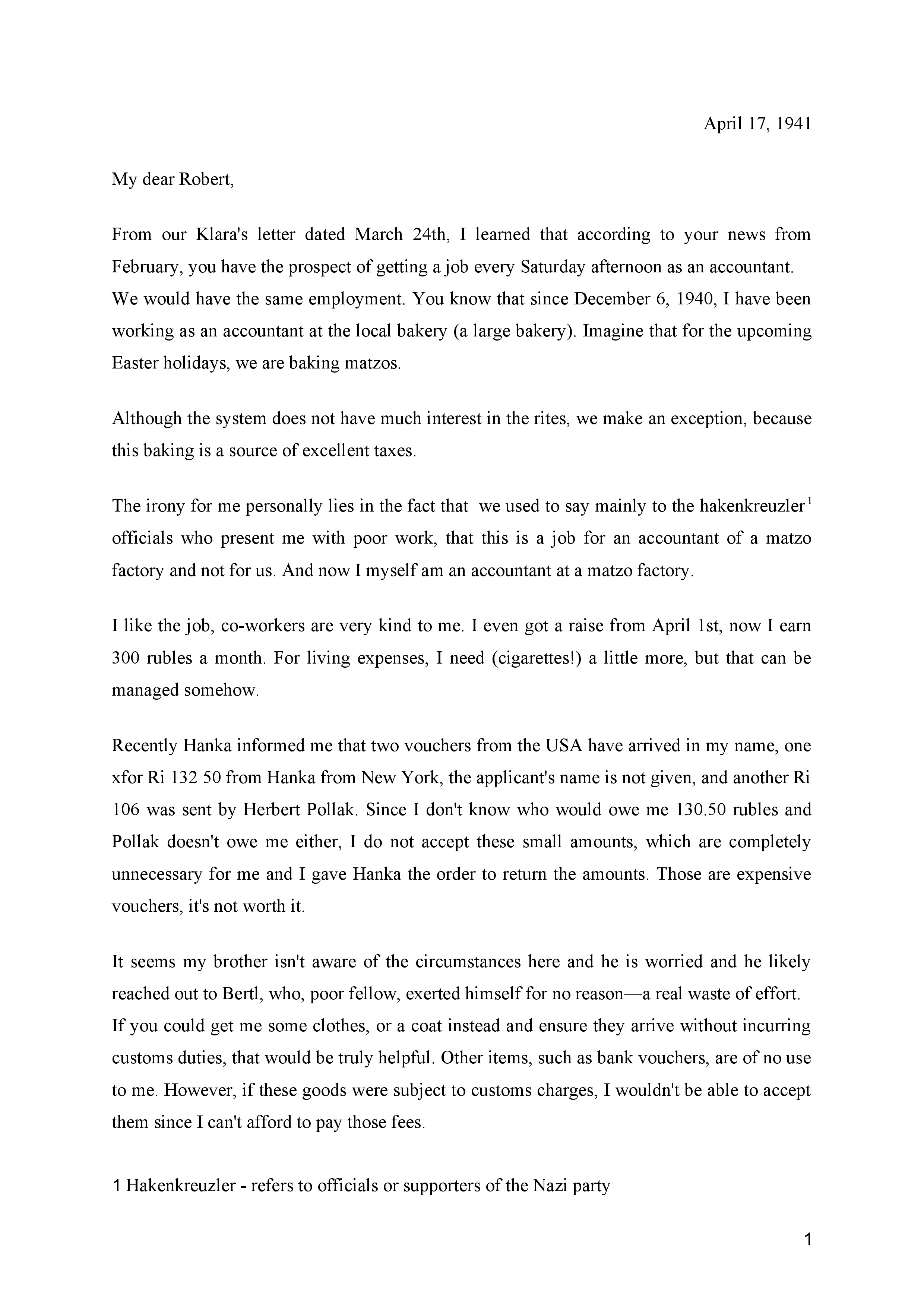 April 17, 1941

My dear Robert,

From our Klara's letter dated March 24th, I learned that according to your news from February, you have the prospect of getting a job every Saturday afternoon as an accountant.
We would have the same employment. You know that since December 6, 1940, I have been working as an accountant at the local bakery (a large bakery). Imagine that for the upcoming Easter holidays, we are baking matzos.

Although the system does not have much interest in the rites, we make an exception, because this baking is a source of excellent taxes.

The irony for me personally lies in the fact that we used to say mainly to the hakenkreuzler$^1$ officials who present me with poor work, that this is a job for an accountant of a matzo factory and not for us. And now I myself am an accountant at a matzo factory.

I like the job, co-workers are very kind to me. I even got a raise from April 1st, now I earn 300 rubles a month. For living expenses, I need (cigarettes!) a little more, but that can be managed somehow.

Recently Hanka informed me that two vouchers from the USA have arrived in my name, one xfor Ri 132 50 from Hanka from New York, the applicant's name is not given, and another Ri 106 was sent by Herbert Pollak. Since I don't know who would owe me 130.50 rubles and Pollak doesn't owe me either, I do not accept these small amounts, which are completely unnecessary for me and I gave Hanka the order to return the amounts. Those are expensive vouchers, it's not worth it.

It seems my brother isn't aware of the circumstances here and he is worried and he likely reached out to Bertl, who, poor fellow, exerted himself for no reason—a real waste of effort.
If you could get me some clothes, or a coat instead and ensure they arrive without incurring customs duties, that would be truly helpful. Other items, such as bank vouchers, are of no use to me. However, if these goods were subject to customs charges, I wouldn't be able to accept them since I can't afford to pay those fees.

1 Hakenkreuzler - refers to officials or supporters of the Nazi party

1